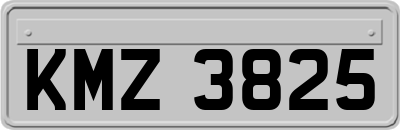 KMZ 3825